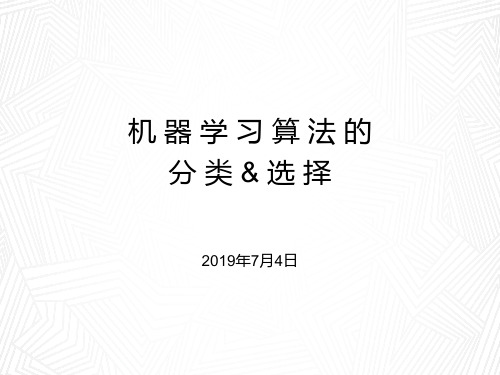 机器学习算法的
分类&选择

2019年7月4日